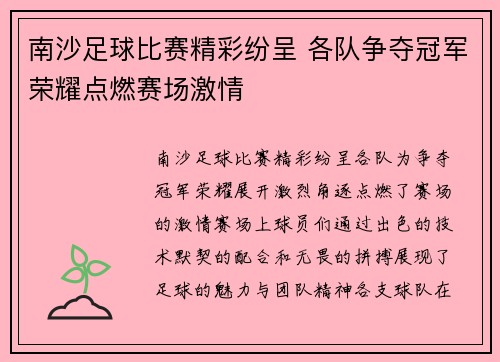 南沙足球比赛精彩纷呈 各队争夺冠军荣耀点燃赛场激情

南沙足球比赛精彩纷呈各队为争夺冠军荣耀展开激烈角逐点燃了赛场的激情赛场上球员们通过出色的技术默契的配合和无畏的拼搏展现了足球的魅力与团队精神各支球队在